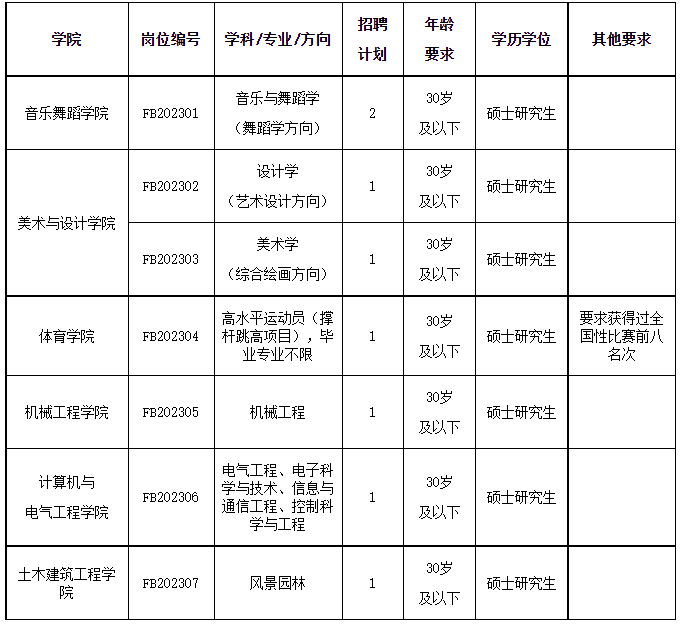 | 学院 | 岗位编号 | 学科/专业/方向 | 招聘计划 | 年龄要求 | 学历学位 | 其他要求 |
|---|---|---|---|---|---|---|
| 音乐舞蹈学院 | FB202301 | 音乐与舞蹈学（舞蹈学方向） | 2 | 30岁及以下 | 硕士研究生 | |
| 美术与设计学院 | FB202302 | 设计学（艺术设计方向） | 1 | 30岁及以下 | 硕士研究生 | |
| | FB202303 | 美术学（综合绘画方向） | 1 | 30岁及以下 | 硕士研究生 | |
| 体育学院 | FB202304 | 高水平运动员（撑杆跳高项目），毕业专业不限 | 1 | 30岁及以下 | 硕士研究生 | 要求获得过全国性比赛前八名次 |
| 机械工程学院 | FB202305 | 机械工程 | 1 | 30岁及以下 | 硕士研究生 | |
| 计算机与电气工程学院 | FB202306 | 电气工程、电子科学与技术、信息与通信工程、控制科学与工程 | 1 | 30岁及以下 | 硕士研究生 | |
| 土木建筑工程学院 | FB202307 | 风景园林 | 1 | 30岁及以下 | 硕士研究生 | |